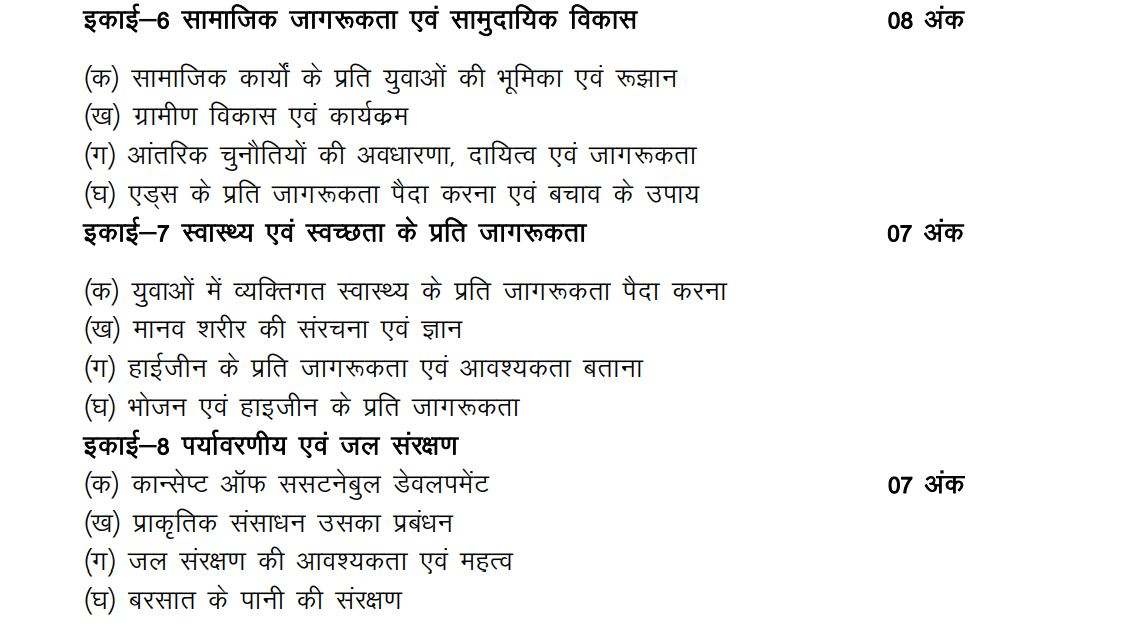 इकाई–6 सामाजिक जागरूकता एवं सामुदायिक विकास 08 अंक

(क) सामाजिक कार्यों के प्रति युवाओं की भूमिका एवं रूझान
(ख) ग्रामीण विकास एवं कार्यक्रम
(ग) आंतरिक चुनौतियों की अवधारणा, दायित्व एवं जागरूकता
(घ) एड्स के प्रति जागरूकता पैदा करना एवं बचाव के उपाय

इकाई–7 स्वास्थ्य एवं स्वच्छता के प्रति जागरूकता 07 अंक

(क) युवाओं में व्यक्तिगत स्वास्थ्य के प्रति जागरूकता पैदा करना
(ख) मानव शरीर की संरचना एवं ज्ञान
(ग) हाईजीन के प्रति जागरूकता एवं आवश्यकता बताना
(घ) भोजन एवं हाइजीन के प्रति जागरूकता

इकाई–8 पर्यावरणीय एवं जल संरक्षण
(क) कान्सेप्ट ऑफ ससटनेबुल डेवलपमेंट 07 अंक
(ख) प्राकृतिक संसाधन उसका प्रबंधन
(ग) जल संरक्षण की आवश्यकता एवं महत्व
(घ) बरसात के पानी की संरक्षण